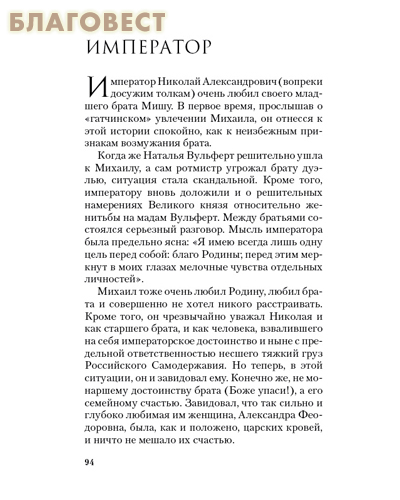 БЛАГОВЕСТ

ИМПЕРАТОР

Император Николай Александрович (вопреки досужим толкам) очень любил своего младшего брата Мишу. В первое время, прослышав о «гатчинском» увлечении Михаила, он отнесся к этой истории спокойно, как к неизбежным признакам возмужания брата.

Когда же Наталья Вульферт решительно ушла к Михаилу, а сам ротмистр угрожал брату дуэлью, ситуация стала скандальной. Кроме того, императору вновь доложили и о решительных намерениях Великого князя относительно женитьбы на мадам Вульферт. Между братьями состоялся серьезный разговор. Мысль императора была предельно ясна: «Я имею всегда лишь одну цель перед собой: благо Родины; перед этим меркнут в моих глазах мелочные чувства отдельных личностей».

Михаил тоже очень любил Родину, любил брата и совершенно не хотел никого расстраивать. Кроме того, он чрезвычайно уважал Николая и как старшего брата, и как человека, взвалившего на себя императорское достоинство и ныне с предельной ответственностью несшего тяжкий груз Российского Самодержавия. Но теперь, в этой ситуации, он и завидовал ему. Конечно же, не монаршему достоинству брата (Боже упаси!), а его семейному счастью. Завидовал, что так сильно и глубоко любимая им женщина, Александра Феодоровна, была, как и положено, царских кровей, и ничто не мешало их счастью.

94